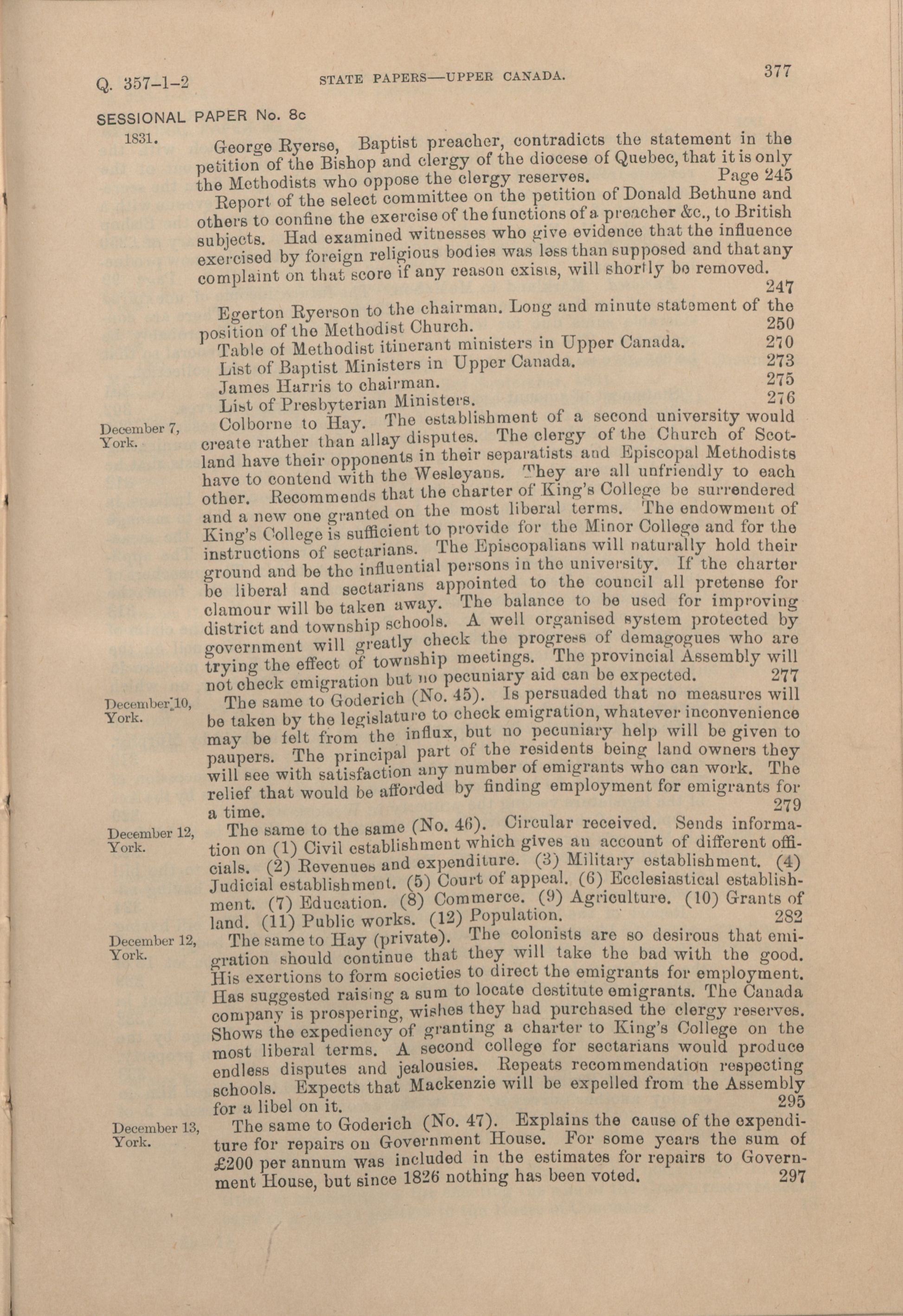 Q. 357-1-2 STATE PAPERS—UPPER CANADA. 377

SESSIONAL PAPER No. 8c

1831. George Ryerse, Baptist preacher, contradicts the statement in the petition of the Bishop and clergy of the diocese of Quebec, that it is only the Methodists who oppose the clergy reserves. Page 245

Report of the select committee on the petition of Donald Bethune and others to confine the exercise of the functions of a preacher &c., to British subjects. Had examined witnesses who give evidence that the influence exercised by foreign religious bodies was less than supposed and that any complaint on that score if any reason exists, will shortly be removed. 247

Egerton Ryerson to the chairman. Long and minute statement of the position of the Methodist Church. 250

Table of Methodist itinerant ministers in Upper Canada. 270

List of Baptist Ministers in Upper Canada. 273

James Harris to chairman. 275

List of Presbyterian Ministers. 276

December 7, York. Colborne to Hay. The establishment of a second university would create rather than allay disputes. The clergy of the Church of Scotland have their opponents in their separatists and Episcopal Methodists have to contend with the Wesleyans. They are all unfriendly to each other. Recommends that the charter of King's College be surrendered and a new one granted on the most liberal terms. The endowment of King's College is sufficient to provide for the Minor College and for the instructions of sectarians. The Episcopalians will naturally hold their ground and be the influential persons in the university. If the charter be liberal and sectarians appointed to the council all pretense for clamour will be taken away. The balance to be used for improving district and township schools. A well organised system protected by government will greatly check the progress of demagogues who are trying the effect of township meetings. The provincial Assembly will not check emigration but no pecuniary aid can be expected. 277

December 10, York. The same to Goderich (No. 45). Is persuaded that no measures will be taken by the legislature to check emigration, whatever inconvenience may be felt from the influx, but no pecuniary help will be given to paupers. The principal part of the residents being land owners they will see with satisfaction any number of emigrants who can work. The relief that would be afforded by finding employment for emigrants for a time. 279

December 12, York. The same to the same (No. 46). Circular received. Sends information on (1) Civil establishment which gives an account of different officials. (2) Revenues and expenditure. (3) Military establishment. (4) Judicial establishment. (5) Court of appeal. (6) Ecclesiastical establishment. (7) Education. (8) Commerce. (9) Agriculture. (10) Grants of land. (11) Public works. (12) Population. 282

December 12, York. The same to Hay (private). The colonists are so desirous that emigration should continue that they will take the bad with the good. His exertions to form societies to direct the emigrants for employment. Has suggested raising a sum to locate destitute emigrants. The Canada company is prospering, wishes they had purchased the clergy reserves. Shows the expediency of granting a charter to King's College on the most liberal terms. A second college for sectarians would produce endless disputes and jealousies. Repeats recommendation respecting schools. Expects that Mackenzie will be expelled from the Assembly for a libel on it. 295

December 13, York. The same to Goderich (No. 47). Explains the cause of the expenditure for repairs on Government House. For some years the sum of £200 per annum was included in the estimates for repairs to Government House, but since 1826 nothing has been voted. 297